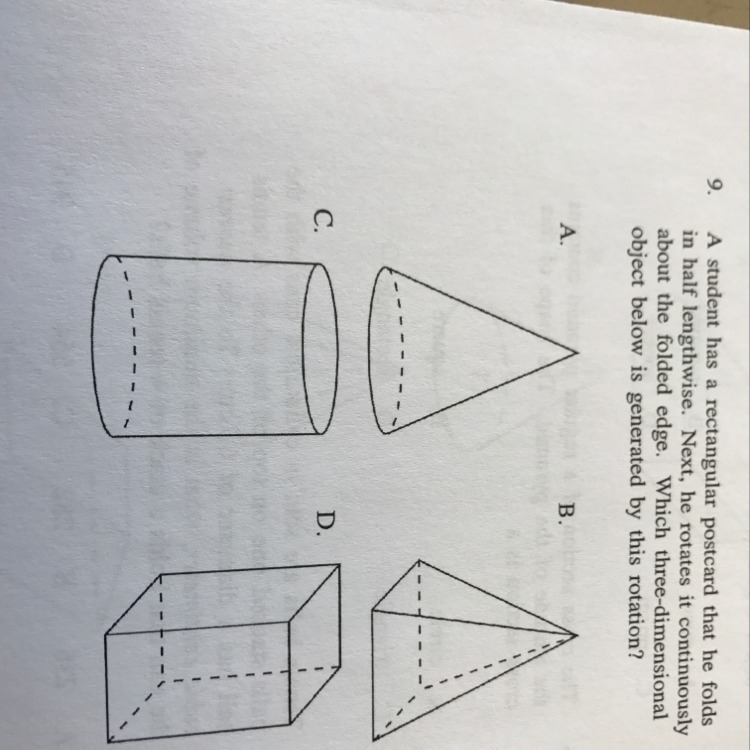 9. A student has a rectangular postcard that he folds in half lengthwise. Next, he rotates it continuously about the folded edge. Which three-dimensional object below is generated by this rotation?

A.

B.

C.

D.